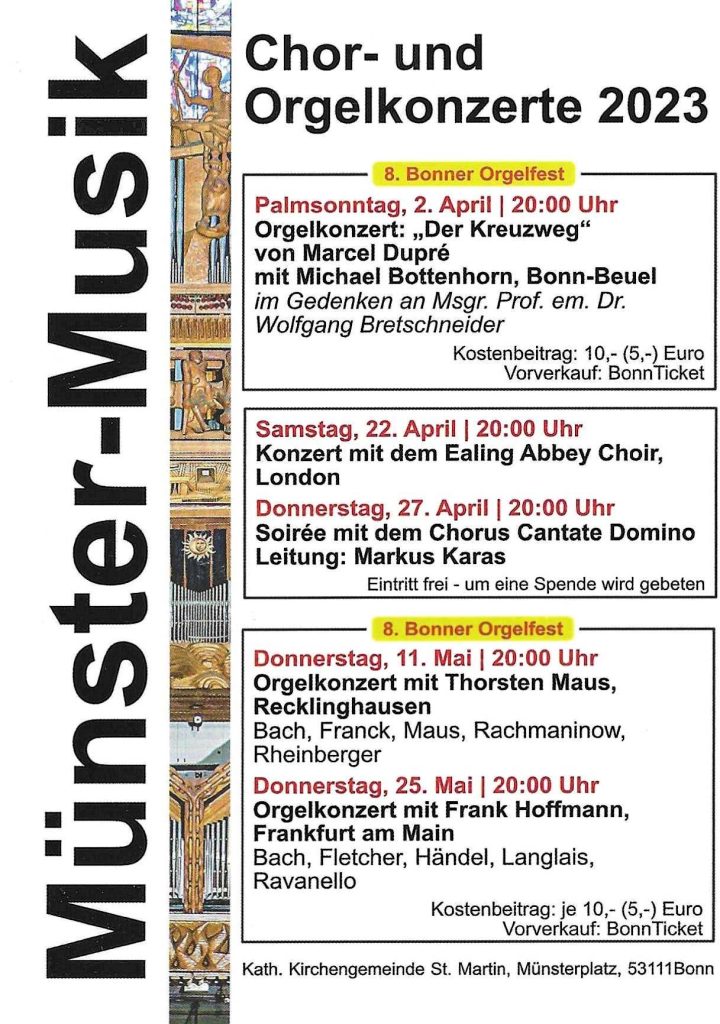 Münster-Musik

Chor- und Orgelkonzerte 2023

8. Bonner Orgelfest

Palmsonntag, 2. April | 20:00 Uhr
Orgelkonzert: „Der Kreuzweg“ von Marcel Dupré
mit Michael Bottenhorn, Bonn-Beuel
im Gedenken an Msgr. Prof. em. Dr. Wolfgang Bretschneider

Kostenbeitrag: 10,- (5,-) Euro
Vorverkauf: BonnTicket

Samstag, 22. April | 20:00 Uhr
Konzert mit dem Ealing Abbey Choir, London

Donnerstag, 27. April | 20:00 Uhr
Soirée mit dem Chorus Cantate Domino
Leitung: Markus Karas

Eintritt frei - um eine Spende wird gebeten

8. Bonner Orgelfest

Donnerstag, 11. Mai | 20:00 Uhr
Orgelkonzert mit Thorsten Maus, Recklinghausen
Bach, Franck, Maus, Rachmaninow, Rheinberger

Donnerstag, 25. Mai | 20:00 Uhr
Orgelkonzert mit Frank Hoffmann, Frankfurt am Main
Bach, Fletcher, Händel, Langlais, Ravanello

Kostenbeitrag: je 10,- (5,-) Euro
Vorverkauf: BonnTicket

Kath. Kirchengemeinde St. Martin, Münsterplatz, 53111Bonn